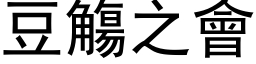 豆觴之會